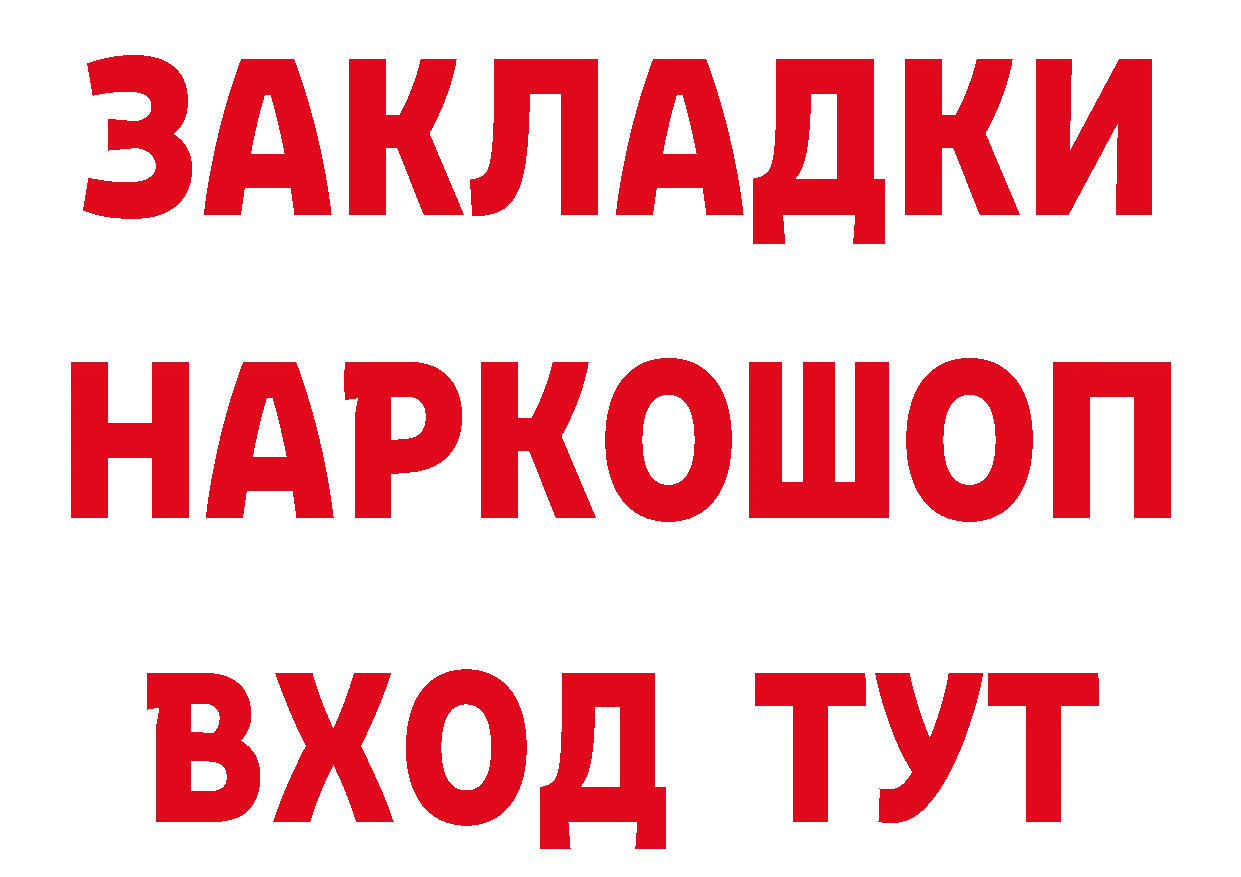 ЗАКЛАДКИ НАРКОШОП ВХОД ТУТ